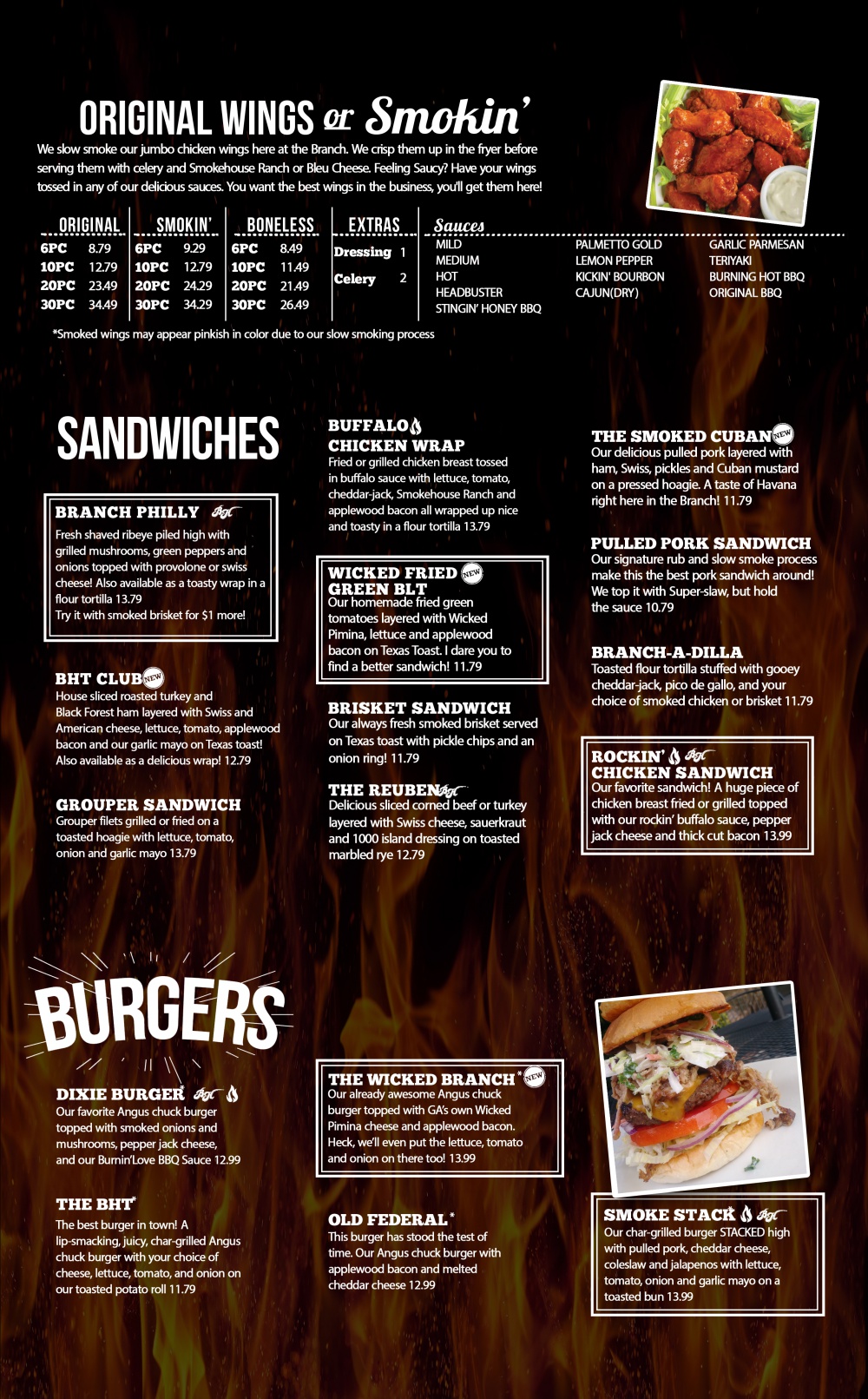 ORIGINAL WINGS or Smokin'

We slow smoke our jumbo chicken wings here at the Branch. We crisp them up in the fryer before serving them with celery and Smokehouse Ranch or Bleu Cheese. Feeling Saucy? Have your wings tossed in any of our delicious sauces. You want the best wings in the business, you'll get them here!

ORIGINAL
6PC 8.79
10PC 12.79
20PC 23.49
30PC 34.49

SMOKIN'
6PC 9.29
10PC 12.79
20PC 24.29
30PC 34.29

BONELESS
6PC 8.49
10PC 11.49
20PC 21.49
30PC 26.49

EXTRAS
Dressing 1
Celery 2

Sauces
MILD
MEDIUM
HOT
HEADBUSTER
STINGIN' HONEY BBQ
PALMETTO GOLD
LEMON PEPPER
KICKIN' BOURBON
CAJUN(DRY)
GARLIC PARMESAN
TERIYAKI
BURNING HOT BBQ
ORIGINAL BBQ

*Smoked wings may appear pinkish in color due to our slow smoking process

SANDWICHES

BRANCH PHILLY
Fresh shaved ribeye piled high with grilled mushrooms, green peppers and onions topped with provolone or swiss cheese! Also available as a toasty wrap in a flour tortilla 13.79
Try it with smoked brisket for $1 more!

BHT CLUB NEW
House sliced roasted turkey and Black Forest ham layered with Swiss and American cheese, lettuce, tomato, applewood bacon and our garlic mayo on Texas toast! Also available as a delicious wrap! 12.79

GROUPER SANDWICH
Grouper filets grilled or fried on a toasted hoagie with lettuce, tomato, onion and garlic mayo 13.79

BUFFALO CHICKEN WRAP
Fried or grilled chicken breast tossed in buffalo sauce with lettuce, tomato, cheddar-jack, Smokehouse Ranch and applewood bacon all wrapped up nice and toasty in a flour tortilla 13.79

WICKED FRIED NEW GREEN BLT
Our homemade fried green tomatoes layered with Wicked Pimina, lettuce and applewood bacon on Texas Toast. I dare you to find a better sandwich! 11.79

BRISKET SANDWICH
Our always fresh smoked brisket served on Texas toast with pickle chips and an onion ring! 11.79

THE REUBEN
Delicious sliced corned beef or turkey layered with Swiss cheese, sauerkraut and 1000 island dressing on toasted marbled rye 12.79

THE SMOKED CUBAN NEW
Our delicious pulled pork layered with ham, Swiss, pickles and Cuban mustard on a pressed hoagie. A taste of Havana right here in the Branch! 11.79

PULLED PORK SANDWICH
Our signature rub and slow smoke process make this the best pork sandwich around! We top it with Super-slaw, but hold the sauce 10.79

BRANCH-A-DILLA
Toasted flour tortilla stuffed with gooey cheddar-jack, pico de gallo, and your choice of smoked chicken or brisket 11.79

ROCKIN' CHICKEN SANDWICH
Our favorite sandwich! A huge piece of chicken breast fried or grilled topped with our rockin' buffalo sauce, pepper jack cheese and thick cut bacon 13.99

BURGERS

DIXIE BURGER
Our favorite Angus chuck burger topped with smoked onions and mushrooms, pepper jack cheese, and our Burnin'Love BBQ Sauce 12.99

THE BHT*
The best burger in town! A lip-smacking, juicy, char-grilled Angus chuck burger with your choice of cheese, lettuce, tomato, and onion on our toasted potato roll 11.79

THE WICKED BRANCH* NEW
Our already awesome Angus chuck burger topped with GA's own Wicked Pimina cheese and applewood bacon. Heck, we'll even put the lettuce, tomato and onion on there too! 13.99

OLD FEDERAL*
This burger has stood the test of time. Our Angus chuck burger with applewood bacon and melted cheddar cheese 12.99

SMOKE STACK
Our char-grilled burger STACKED high with pulled pork, cheddar cheese, coleslaw and jalapenos with lettuce, tomato, onion and garlic mayo on a toasted bun 13.99